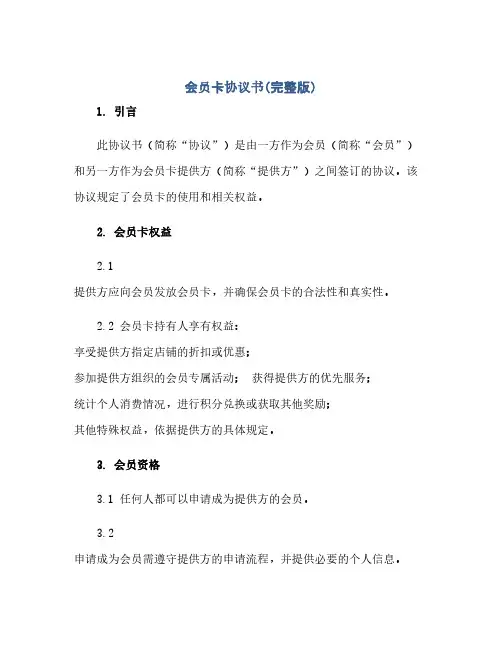 会员卡协议书(完整版)

1. 引言

此协议书（简称“协议”）是由一方作为会员（简称“会员”）和另一方作为会员卡提供方（简称“提供方”）之间签订的协议，该协议规定了会员卡的使用和相关权益。

2. 会员卡权益

2.1

提供方应向会员发放会员卡，并确保会员卡的合法性和真实性。

2.2 会员卡持有人享有权益：

享受提供方指定店铺的折扣或优惠；

参加提供方组织的会员专属活动； 获得提供方的优先服务；

统计个人消费情况，进行积分兑换或获取其他奖励；

其他特殊权益，依据提供方的具体规定。

3. 会员资格

3.1 任何人都可以申请成为提供方的会员。

3.2

申请成为会员需遵守提供方的申请流程，并提供必要的个人信息。